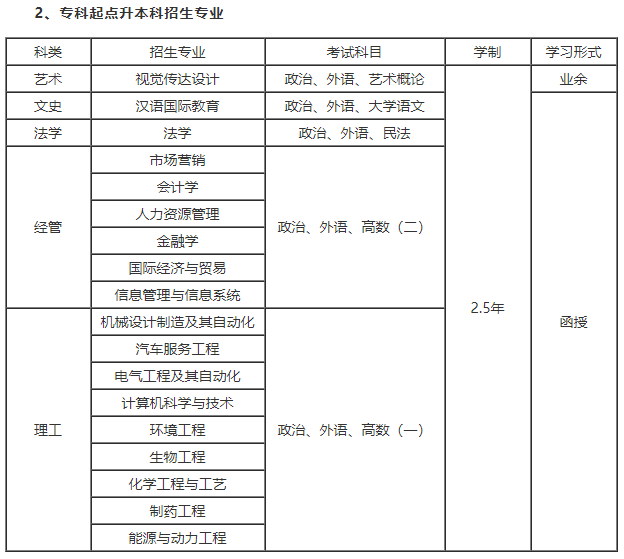 2、专科起点升本科招生专业

| 科类 | 招生专业 | 考试科目 | 学制 | 学习形式 |
|---|---|---|---|---|
| 艺术 | 视觉传达设计 | 政治、外语、艺术概论 | 2.5年 | 业余 |
| 文史 | 汉语国际教育 | 政治、外语、大学语文 | | 函授 |
| 法学 | 法学 | 政治、外语、民法 | | |
| 经管 | 市场营销 | 政治、外语、高数（二） | | |
| | 会计学 | | | |
| | 人力资源管理 | | | |
| | 金融学 | | | |
| | 国际经济与贸易 | | | |
| | 信息管理与信息系统 | | | |
| 理工 | 机械设计制造及其自动化 | 政治、外语、高数（一） | | |
| | 汽车服务工程 | | | |
| | 电气工程及其自动化 | | | |
| | 计算机科学与技术 | | | |
| | 环境工程 | | | |
| | 生物工程 | | | |
| | 化学工程与工艺 | | | |
| | 制药工程 | | | |
| | 能源与动力工程 | | | |